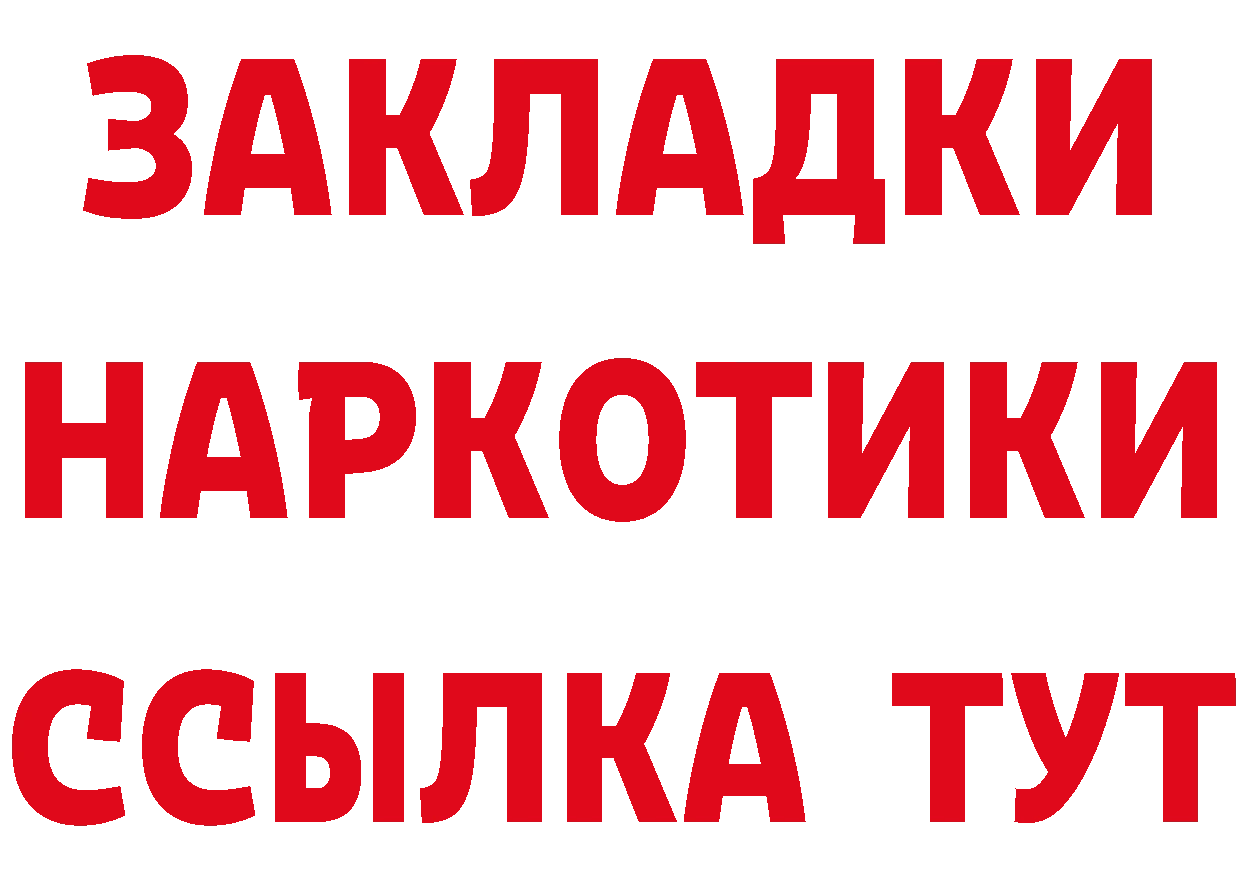 ЗАКЛАДКИ
НАРКОТИКИ
ССЫЛКА ТУТ